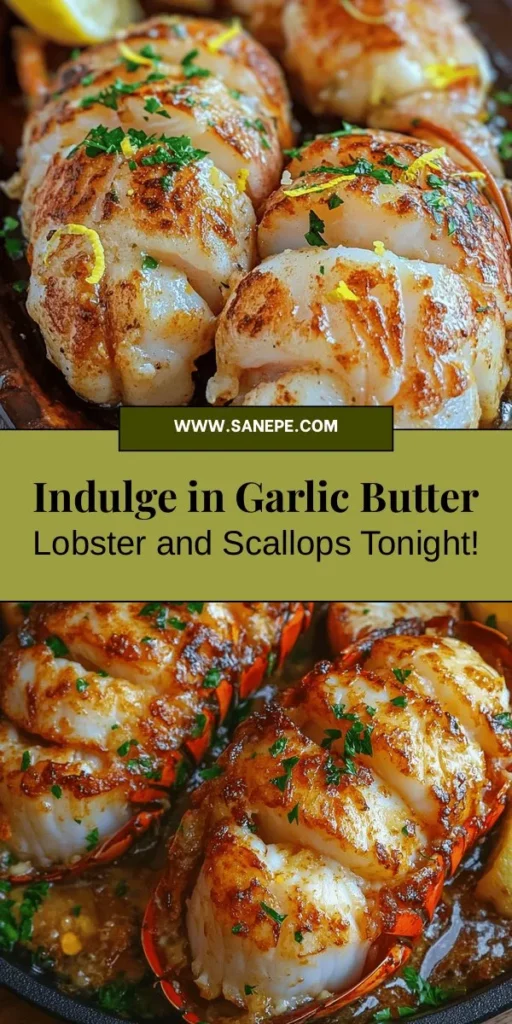 WWW.SANEPE.COM

Indulge in Garlic Butter
Lobster and Scallops Tonight!